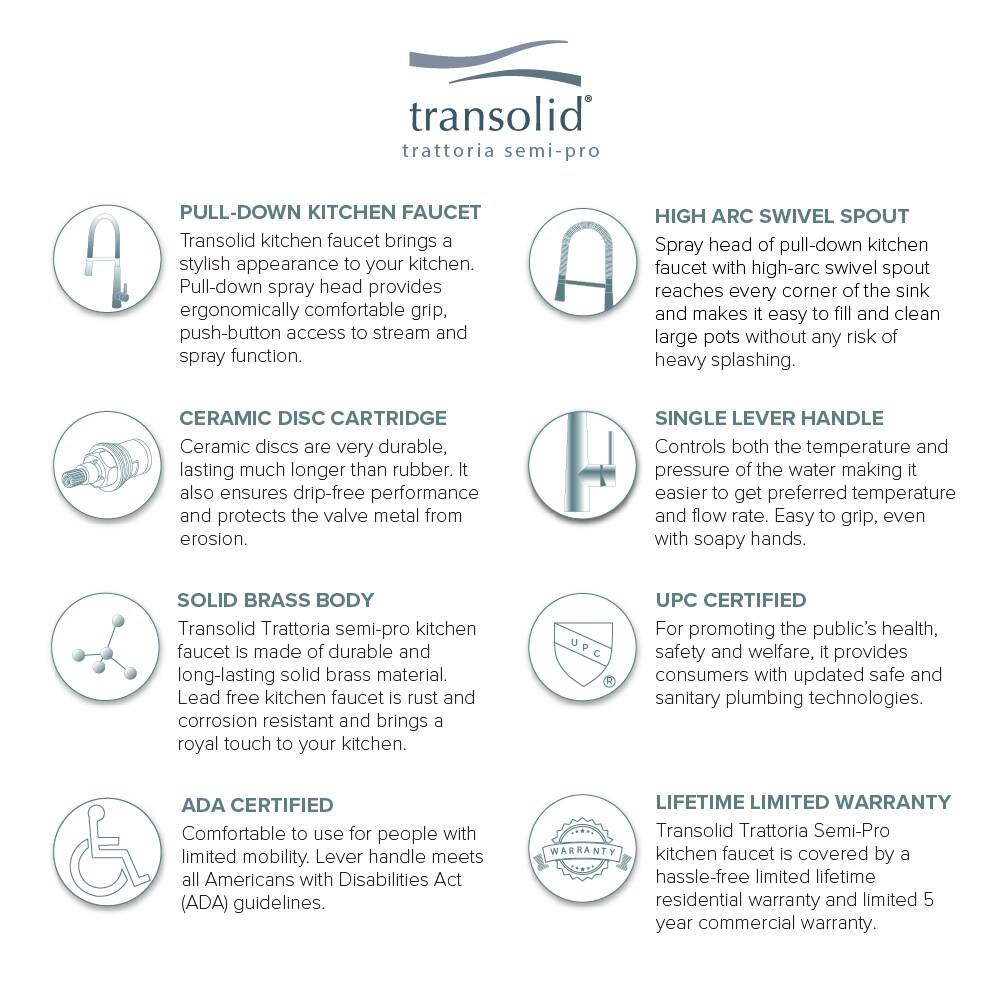 transolid®
trattoria semi-pro

PULL-DOWN KITCHEN FAUCET
Transolid kitchen faucet brings a stylish appearance to your kitchen. Pull-down spray head provides ergonomically comfortable grip, push-button access to stream and spray function.

CERAMIC DISC CARTRIDGE
Ceramic discs are very durable, lasting much longer than rubber. It also ensures drip-free performance and protects the valve metal from erosion.

SOLID BRASS BODY
Transolid Trattoria semi-pro kitchen faucet is made of durable and long-lasting solid brass material. Lead free kitchen faucet is rust and corrosion resistant and brings a royal touch to your kitchen.

ADA CERTIFIED
Comfortable to use for people with limited mobility. Lever handle meets all Americans with Disabilities Act (ADA) guidelines.

HIGH ARC SWIVEL SPOUT
Spray head of pull-down kitchen faucet with high-arc swivel spout reaches every corner of the sink and makes it easy to fill and clean large pots without any risk of heavy splashing.

SINGLE LEVER HANDLE
Controls both the temperature and pressure of the water making it easier to get preferred temperature and flow rate. Easy to grip, even with soapy hands.

UPC CERTIFIED
UPC
®
For promoting the public's health, safety and welfare, it provides consumers with updated safe and sanitary plumbing technologies.

LIFETIME LIMITED WARRANTY
WARRANTY
Transolid Trattoria Semi-Pro kitchen faucet is covered by a hassle-free limited lifetime residential warranty and limited 5 year commercial warranty.